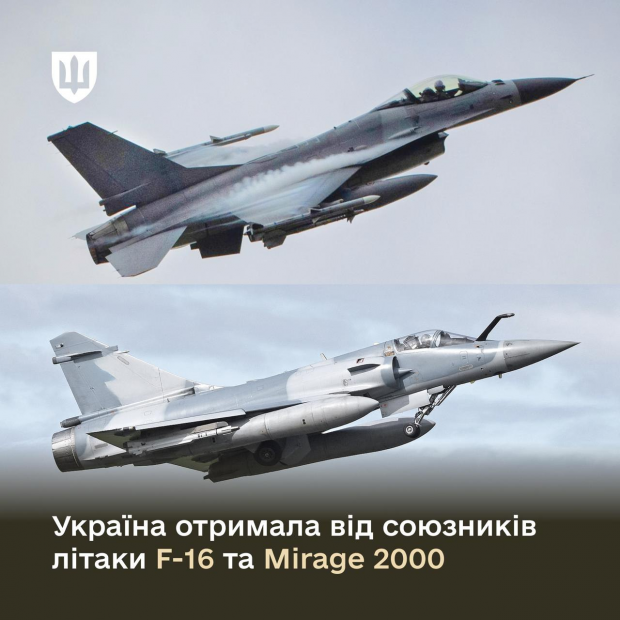 Україна отримала від союзників літаки F-16 та Mirage 2000